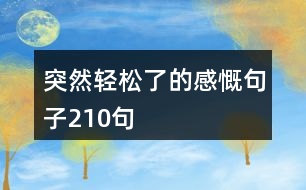 突然轻松了的感慨句子210句